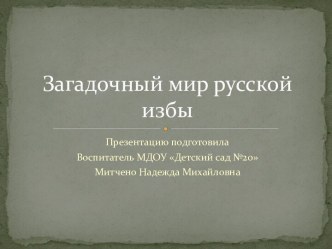 Загадочный мир русской избы

Презентацию подготовила
Воспитатель МДОУ «Детский сад №20»
Митчено Надежда Михайловна